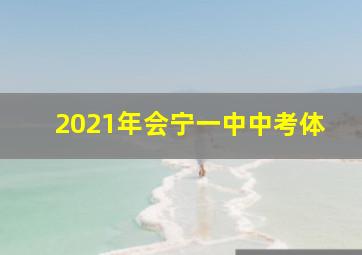 2021年会宁一中中考体